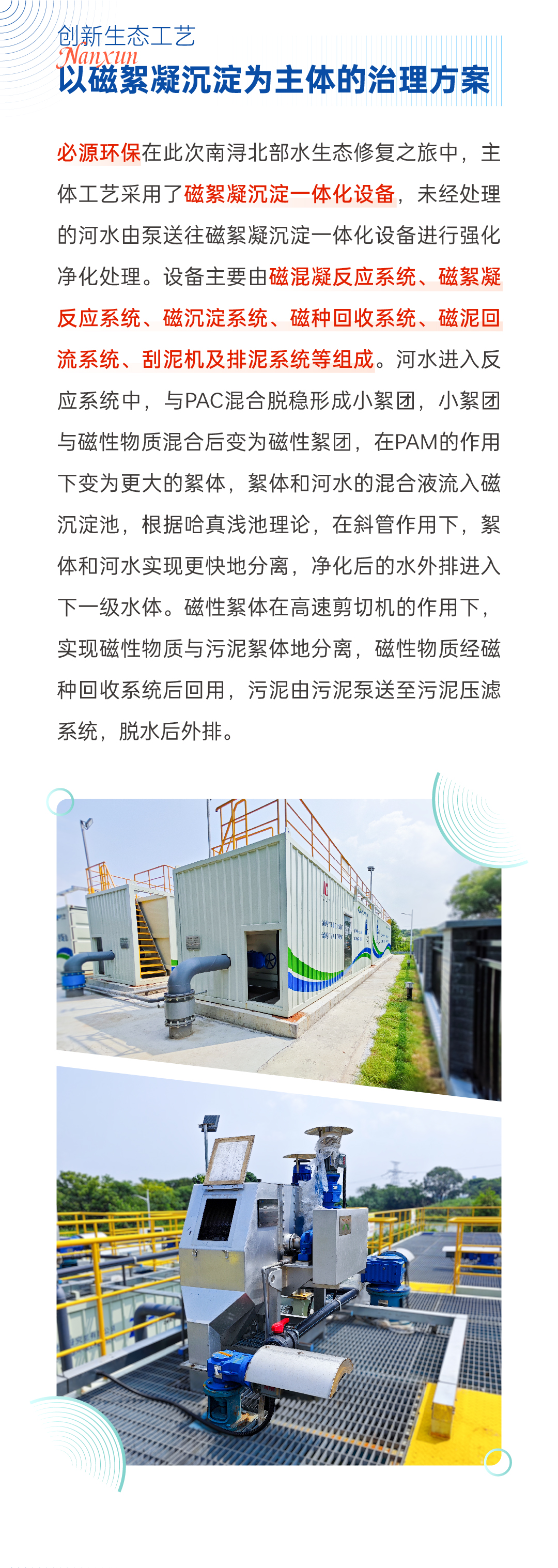 创新生态工艺
Nanxun
以磁絮凝沉淀为主体的治理方案

必源环保在此次南浔北部水生态修复之旅中，主体工艺采用了磁絮凝沉淀一体化设备，未经处理的河水由泵送往磁絮凝沉淀一体化设备进行强化净化处理。设备主要由磁混凝反应系统、磁絮凝反应系统、磁沉淀系统、磁种回收系统、磁泥回流系统、刮泥机及排泥系统等组成。河水进入反应系统中，与PAC混合脱稳形成小絮团，小絮团与磁性物质混合后变为磁性絮团，在PAM的作用下变为更大的絮体，絮体和河水的混合液流入磁沉淀池，根据哈真浅池理论，在斜管作用下，絮体和河水实现更快地分离，净化后的水外排进入下一级水体。磁性絮体在高速剪切机的作用下，实现磁性物质与污泥絮体地分离，磁性物质经磁种回收系统后回用，污泥由污泥泵送至污泥压滤系统，脱水后外排。